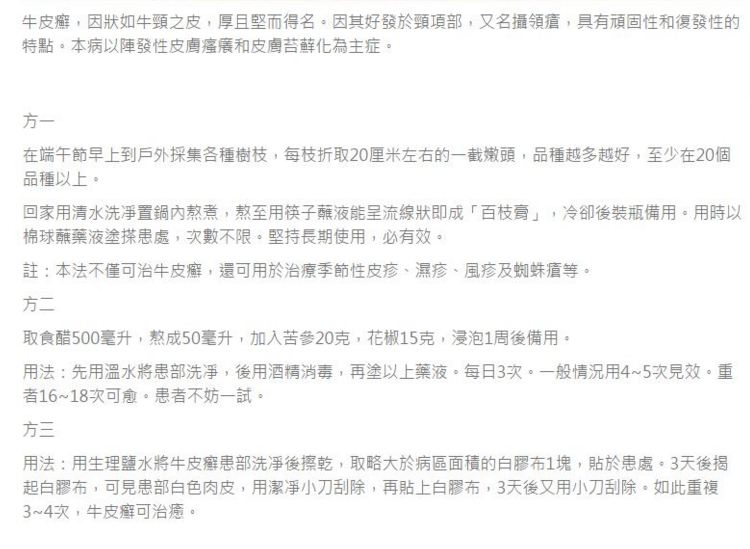 牛皮癬，因狀如牛頸之皮，厚且堅而得名。因其好發於頸項部，又名攝領瘡，具有頑固性和復發性的特點。本病以陣發性皮膚瘙癢和皮膚苔蘚化為主症。

方一

在端午節早上到戶外採集各種樹枝，每枝折取20厘米左右的一截嫩頭，品種越多越好，至少在20個品種以上。

回家用清水洗淨置鍋內熬煮，熬至用筷子蘸液能呈流線狀即成「百枝膏」，冷卻後裝瓶備用。用時以棉球蘸藥液塗搽患處，次數不限。堅持長期使用，必有效。

註：本法不僅可治牛皮癬，還可用於治療季節性皮疹、濕疹、風疹及蜘蛛瘡等。

方二

取食醋500毫升，熬成50毫升，加入苦參20克，花椒15克，浸泡1周後備用。

用法：先用溫水將患部洗淨，後用酒精消毒，再塗以上藥液。每日3次。一般情況用4~5次見效。重者16~18次可愈。患者不妨一試。

方三

用法：用生理鹽水將牛皮癬患部洗淨後擦乾，取略大於病區面積的白膠布1塊，貼於患處。3天後揭起白膠布，可見患部白色肉皮，用潔淨小刀刮除，再貼上白膠布，3天後又用小刀刮除。如此重複3~4次，牛皮癬可治癒。